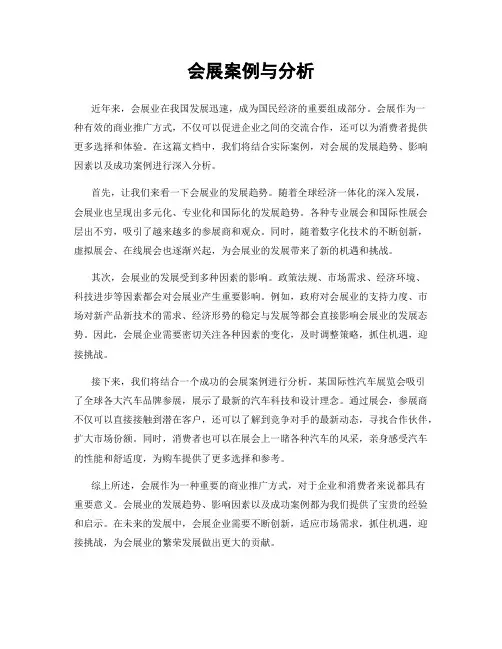 会展案例与分析

近年来，会展业在我国发展迅速，成为国民经济的重要组成部分。会展作为一种有效的商业推广方式，不仅可以促进企业之间的交流合作，还可以为消费者提供更多选择和体验。在这篇文档中，我们将结合实际案例，对会展的发展趋势、影响因素以及成功案例进行深入分析。

首先，让我们来看一下会展业的发展趋势。随着全球经济一体化的深入发展，会展业也呈现出多元化、专业化和国际化的发展趋势。各种专业展会和国际性展会层出不穷，吸引了越来越多的参展商和观众。同时，随着数字化技术的不断创新，虚拟展会、在线展会也逐渐兴起，为会展业的发展带来了新的机遇和挑战。

其次，会展业的发展受到多种因素的影响。政策法规、市场需求、经济环境、科技进步等因素都会对会展业产生重要影响。例如，政府对会展业的支持力度、市场对新产品新技术的需求、经济形势的稳定与发展等都会直接影响会展业的发展态势。因此，会展企业需要密切关注各种因素的变化，及时调整策略，抓住机遇，迎接挑战。

接下来，我们将结合一个成功的会展案例进行分析。某国际性汽车展览会吸引了全球各大汽车品牌参展，展示了最新的汽车科技和设计理念。通过展会，参展商不仅可以直接接触到潜在客户，还可以了解到竞争对手的最新动态，寻找合作伙伴，扩大市场份额。同时，消费者也可以在展会上一睹各种汽车的风采，亲身感受汽车的性能和舒适度，为购车提供了更多选择和参考。

综上所述，会展作为一种重要的商业推广方式，对于企业和消费者来说都具有重要意义。会展业的发展趋势、影响因素以及成功案例都为我们提供了宝贵的经验和启示。在未来的发展中，会展企业需要不断创新，适应市场需求，抓住机遇，迎接挑战，为会展业的繁荣发展做出更大的贡献。